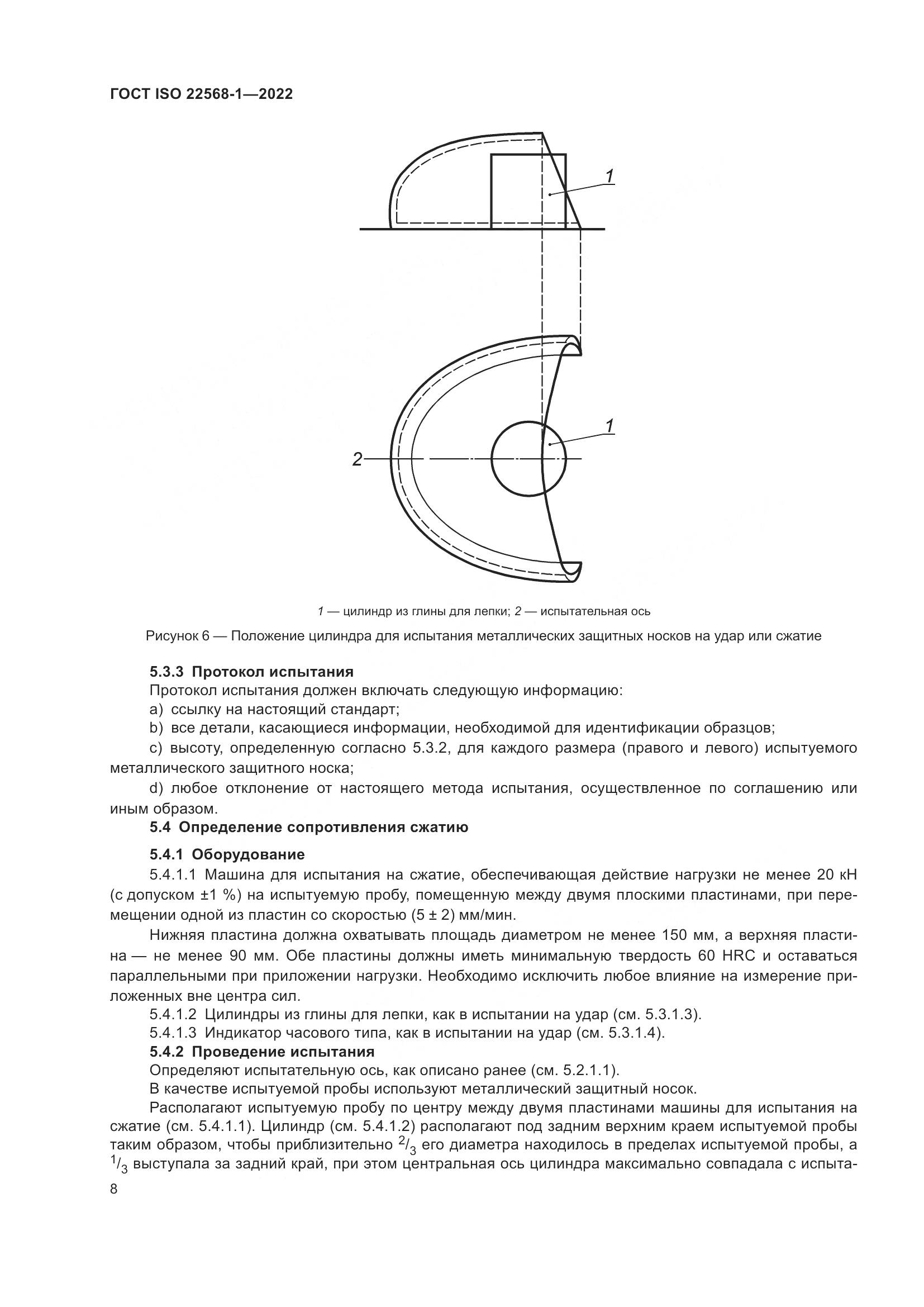 ГОСТ ISO 22568-1—2022

1

1

2

1 — цилиндр из глины для лепки; 2 — испытательная ось

Рисунок 6 — Положение цилиндра для испытания металлических защитных носков на удар или сжатие

5.3.3 Протокол испытания

Протокол испытания должен включать следующую информацию:

a) ссылку на настоящий стандарт;

b) все детали, касающиеся информации, необходимой для идентификации образцов;

c) высоту, определенную согласно 5.3.2, для каждого размера (правого и левого) испытуемого металлического защитного носка;

d) любое отклонение от настоящего метода испытания, осуществленное по соглашению или иным образом.

5.4 Определение сопротивления сжатию

5.4.1 Оборудование

5.4.1.1 Машина для испытания на сжатие, обеспечивающая действие нагрузки не менее 20 кН (с допуском ±1 %) на испытуемую пробу, помещенную между двумя плоскими пластинами, при перемещении одной из пластин со скоростью (5 ± 2) мм/мин.

Нижняя пластина должна охватывать площадь диаметром не менее 150 мм, а верхняя пластина — не менее 90 мм. Обе пластины должны иметь минимальную твердость 60 HRC и оставаться параллельными при приложении нагрузки. Необходимо исключить любое влияние на измерение приложенных вне центра сил.

5.4.1.2 Цилиндры из глины для лепки, как в испытании на удар (см. 5.3.1.3).

5.4.1.3 Индикатор часового типа, как в испытании на удар (см. 5.3.1.4).

5.4.2 Проведение испытания

Определяют испытательную ось, как описано ранее (см. 5.2.1.1).

В качестве испытуемой пробы используют металлический защитный носок.

Располагают испытуемую пробу по центру между двумя пластинами машины для испытания на сжатие (см. 5.4.1.1). Цилиндр (см. 5.4.1.2) располагают под задним верхним краем испытуемой пробы таким образом, чтобы приблизительно $^2/_3$ его диаметра находилось в пределах испытуемой пробы, а $^1/_3$ выступала за задний край, при этом центральная ось цилиндра максимально совпадала с испыта-

8